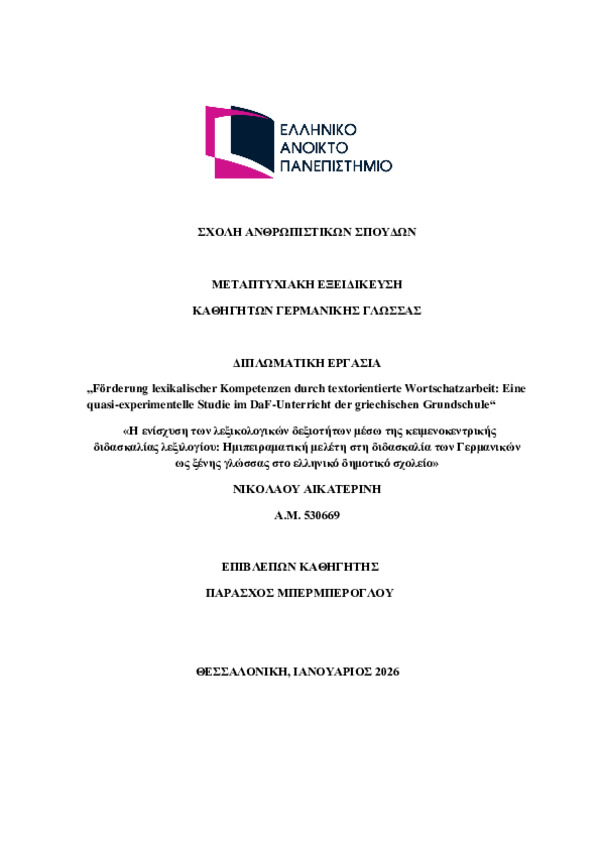 ΕΛΛΗΝΙΚΟ
ΑΝΟΙΚΤΟ
ΠΑΝΕΠΙΣΤΗΜΙΟ

ΣΧΟΛΗ ΑΝΘΡΩΠΙΣΤΙΚΩΝ ΣΠΟΥΔΩΝ

ΜΕΤΑΠΤΥΧΙΑΚΗ ΕΞΕΙΔΙΚΕΥΣΗ

ΚΑΘΗΓΗΤΩΝ ΓΕΡΜΑΝΙΚΗΣ ΓΛΩΣΣΑΣ

ΔΙΠΛΩΜΑΤΙΚΗ ΕΡΓΑΣΙΑ

„Förderung lexikalischer Kompetenzen durch textorientierte Wortschatzarbeit: Eine quasi-experimentelle Studie im DaF-Unterricht der griechischen Grundschule“

«Η ενίσχυση των λεξικολογικών δεξιοτήτων μέσω της κειμενοκεντρικής διδασκαλίας λεξιλογίου: Ημιπειραματική μελέτη στη διδασκαλία των Γερμανικών ως ξένης γλώσσας στο ελληνικό δημοτικό σχολείο»

ΝΙΚΟΛΑΟΥ ΑΙΚΑΤΕΡΙΝΗ

Α.Μ. 530669

ΕΠΙΒΛΕΠΩΝ ΚΑΘΗΓΗΤΗΣ

ΠΑΡΑΣΧΟΣ ΜΠΕΡΜΠΕΡΟΓΛΟΥ

ΘΕΣΣΑΛΟΝΙΚΗ, ΙΑΝΟΥΑΡΙΟΣ 2026